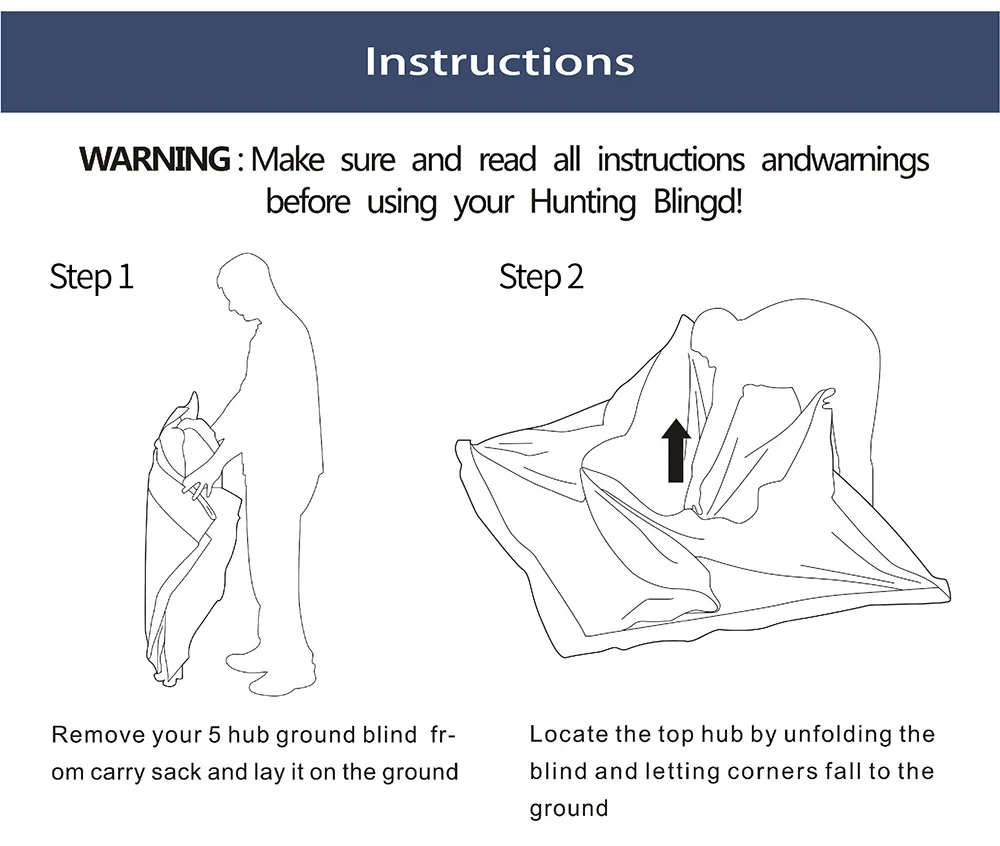 Instructions

WARNING : Make sure and read all instructions andwarnings before using your Hunting Blingd!

Step 1

Remove your 5 hub ground blind from carry sack and lay it on the ground

Step 2

Locate the top hub by unfolding the blind and letting corners fall to the ground